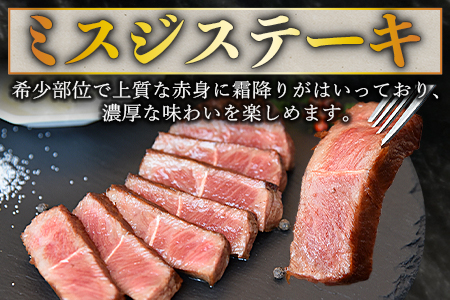 ミスジステーキ

希少部位で上質な赤身に霜降りがはいっており、濃厚な味わいを楽しめます。